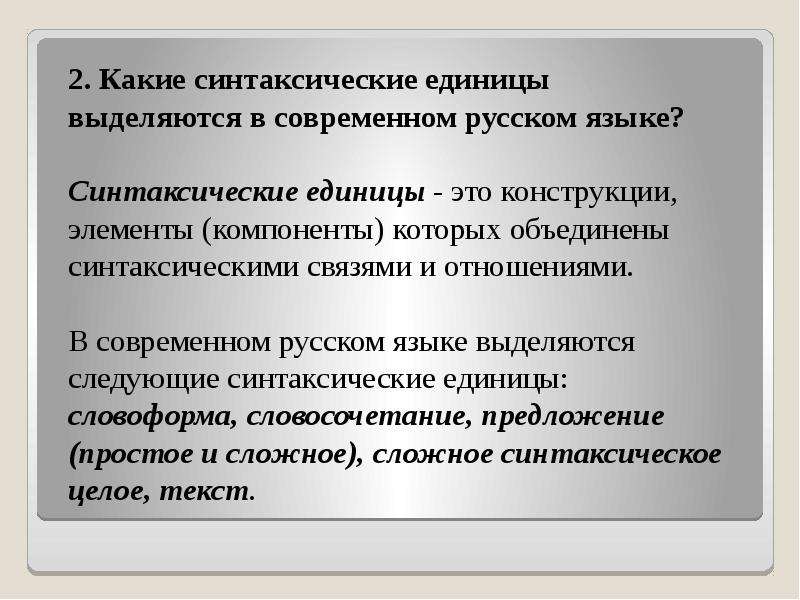 2. Какие синтаксические единицы выделяются в современном русском языке?

Синтаксические единицы - это конструкции, элементы (компоненты) которых объединены синтаксическими связями и отношениями.

В современном русском языке выделяются следующие синтаксические единицы: словоформа, словосочетание, предложение (простое и сложное), сложное синтаксическое целое, текст.